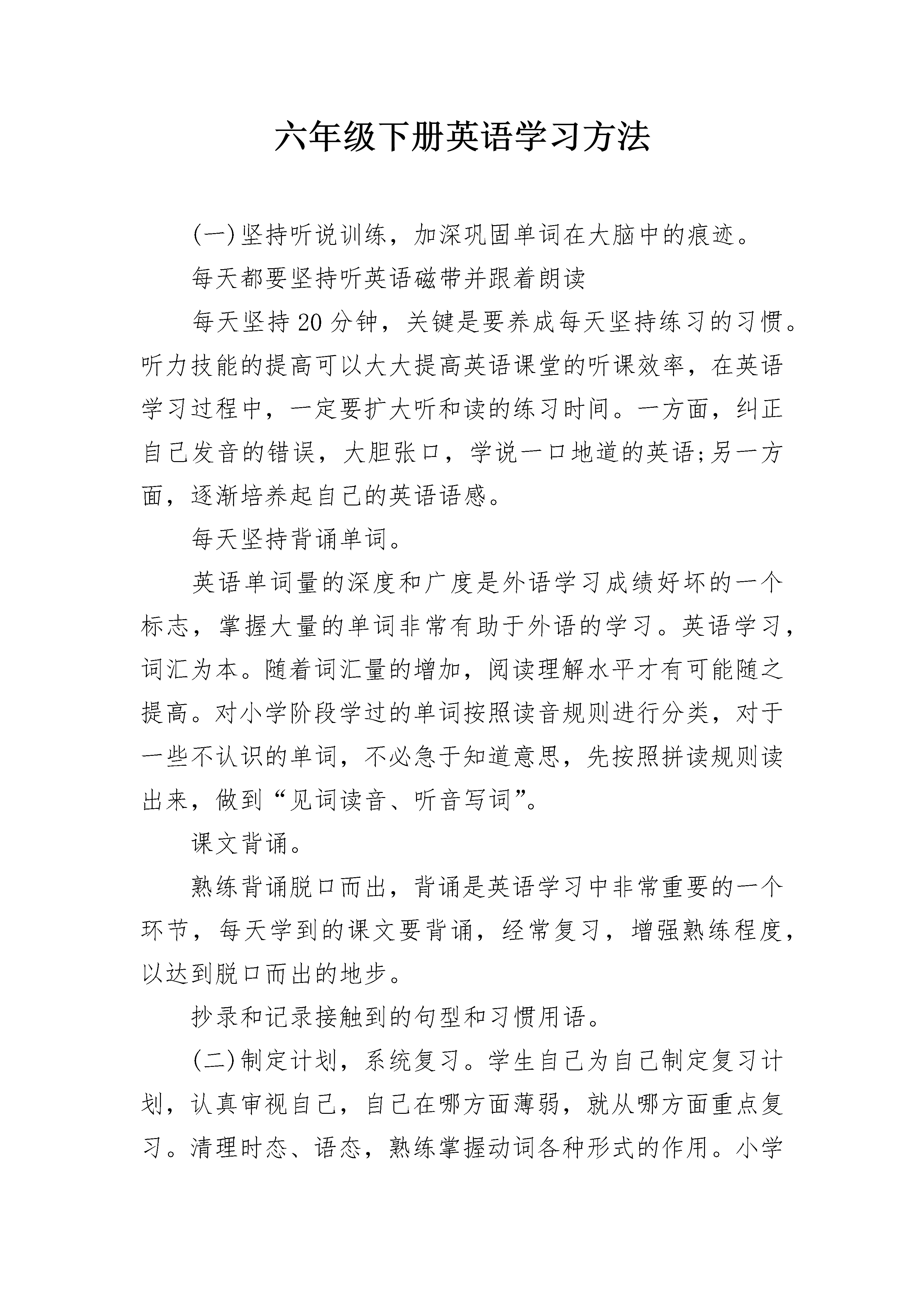 六年级下册英语学习方法

(一)坚持听说训练，加深巩固单词在大脑中的痕迹。

每天都要坚持听英语磁带并跟着朗读

每天坚持20分钟，关键是要养成每天坚持练习的习惯。听力技能的提高可以大大提高英语课堂的听课效率，在英语学习过程中，一定要扩大听和读的练习时间。一方面，纠正自己发音的错误，大胆张口，学说一口地道的英语;另一方面，逐渐培养起自己的英语语感。

每天坚持背诵单词。

英语单词量的深度和广度是外语学习成绩好坏的一个标志，掌握大量的单词非常有助于外语的学习。英语学习，词汇为本。随着词汇量的增加，阅读理解水平才有可能随之提高。对小学阶段学过的单词按照读音规则进行分类，对于一些不认识的单词，不必急于知道意思，先按照拼读规则读出来，做到“见词读音、听音写词”。

课文背诵。

熟练背诵脱口而出，背诵是英语学习中非常重要的一个环节，每天学到的课文要背诵，经常复习，增强熟练程度，以达到脱口而出的地步。

抄录和记录接触到的句型和习惯用语。

(二)制定计划，系统复习。学生自己为自己制定复习计划，认真审视自己，自己在哪方面薄弱，就从哪方面重点复习。清理时态、语态，熟练掌握动词各种形式的作用。小学